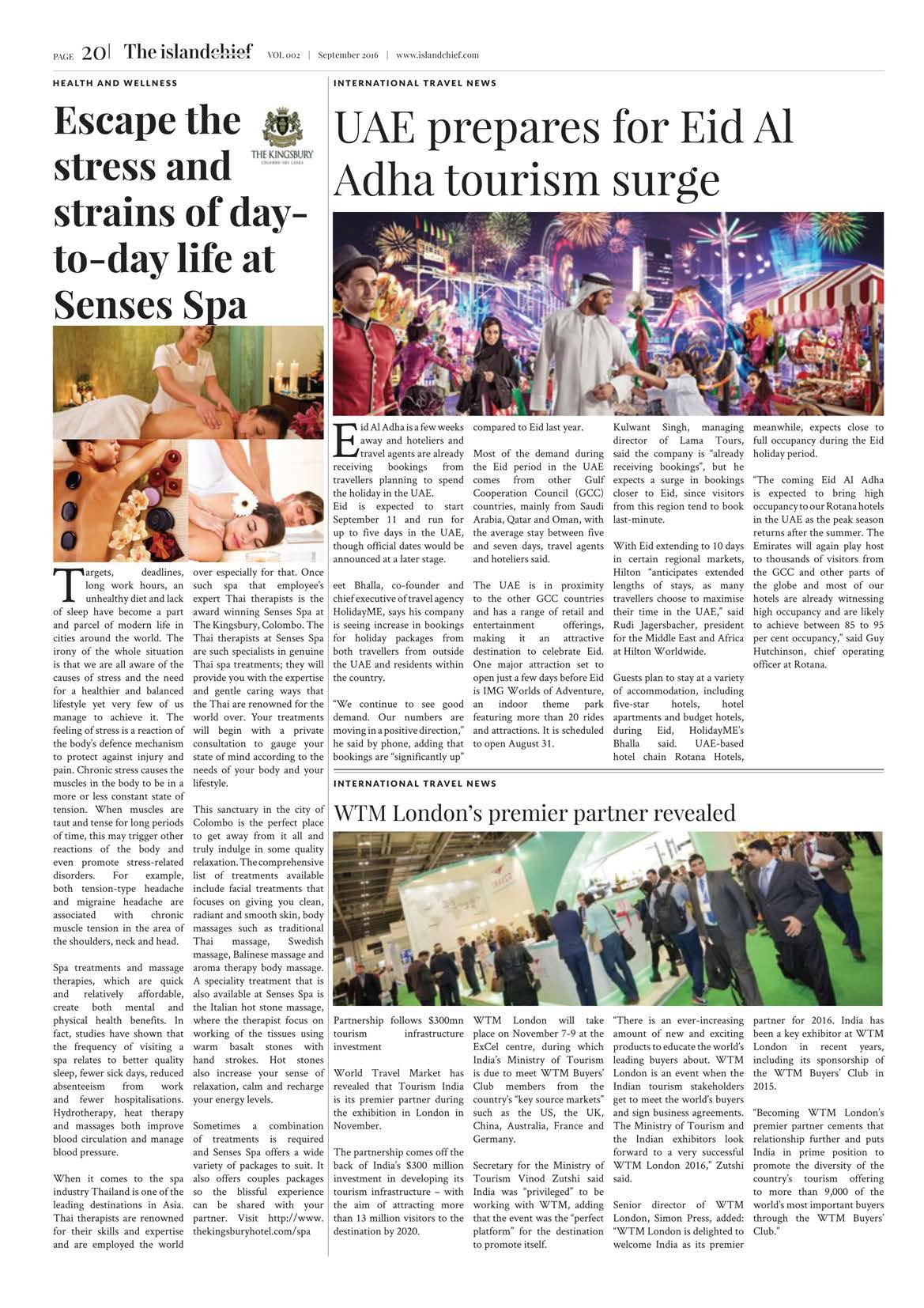 PAGE 20 | The islandchief VOL 002 | September 2016 | www.islandchief.com

HEALTH AND WELLNESS

Escape the stress and strains of day-to-day life at Senses Spa

THE KINGSBURY COLOMBO · SRI LANKA

Targets, deadlines, long work hours, an unhealthy diet and lack of sleep have become a part and parcel of modern life in cities around the world. The irony of the whole situation is that we are all aware of the causes of stress and the need for a healthier and balanced lifestyle yet very few of us manage to achieve it. The feeling of stress is a reaction of the body's defence mechanism to protect against injury and pain. Chronic stress causes the muscles in the body to be in a more or less constant state of tension. When muscles are taut and tense for long periods of time, this may trigger other reactions of the body and even promote stress-related disorders. For example, both tension-type headache and migraine headache are associated with chronic muscle tension in the area of the shoulders, neck and head.

Spa treatments and massage therapies, which are quick and relatively affordable, create both mental and physical health benefits. In fact, studies have shown that the frequency of visiting a spa relates to better quality sleep, fewer sick days, reduced absenteeism from work and fewer hospitalisations. Hydrotherapy, heat therapy and massages both improve blood circulation and manage blood pressure.

When it comes to the spa industry Thailand is one of the leading destinations in Asia. Thai therapists are renowned for their skills and expertise and are employed the world over especially for that. Once such spa that employee's expert Thai therapists is the award winning Senses Spa at The Kingsbury, Colombo. The Thai therapists at Senses Spa are such specialists in genuine Thai spa treatments; they will provide you with the expertise and gentle caring ways that the Thai are renowned for the world over. Your treatments will begin with a private consultation to gauge your state of mind according to the needs of your body and your lifestyle.

This sanctuary in the city of Colombo is the perfect place to get away from it all and truly indulge in some quality relaxation. The comprehensive list of treatments available include facial treatments that focuses on giving you clean, radiant and smooth skin, body massages such as traditional Thai massage, Swedish massage, Balinese massage and aroma therapy body massage. A speciality treatment that is also available at Senses Spa is the Italian hot stone massage, where the therapist focus on working of the tissues using warm basalt stones with hand strokes. Hot stones also increase your sense of relaxation, calm and recharge your energy levels.

Sometimes a combination of treatments is required and Senses Spa offers a wide variety of packages to suit. It also offers couples packages so the blissful experience can be shared with your partner. Visit http://www.thekingsburyhotel.com/spa

INTERNATIONAL TRAVEL NEWS

UAE prepares for Eid Al Adha tourism surge

Eid Al Adha is a few weeks away and hoteliers and travel agents are already receiving bookings from travellers planning to spend the holiday in the UAE.
Eid is expected to start September 11 and run for up to five days in the UAE, though official dates would be announced at a later stage.

eet Bhalla, co-founder and chief executive of travel agency HolidayME, says his company is seeing increase in bookings for holiday packages from both travellers from outside the UAE and residents within the country.

"We continue to see good demand. Our numbers are moving in a positive direction," he said by phone, adding that bookings are "significantly up" compared to Eid last year.

Most of the demand during the Eid period in the UAE comes from other Gulf Cooperation Council (GCC) countries, mainly from Saudi Arabia, Qatar and Oman, with the average stay between five and seven days, travel agents and hoteliers said.

The UAE is in proximity to the other GCC countries and has a range of retail and entertainment offerings, making it an attractive destination to celebrate Eid. One major attraction set to open just a few days before Eid is IMG Worlds of Adventure, an indoor theme park featuring more than 20 rides and attractions. It is scheduled to open August 31.

Kulwant Singh, managing director of Lama Tours, said the company is "already receiving bookings", but he expects a surge in bookings closer to Eid, since visitors from this region tend to book last-minute.

With Eid extending to 10 days in certain regional markets, Hilton "anticipates extended lengths of stays, as many travellers choose to maximise their time in the UAE," said Rudi Jagersbacher, president for the Middle East and Africa at Hilton Worldwide.

Guests plan to stay at a variety of accommodation, including five-star hotels, hotel apartments and budget hotels, during Eid, HolidayME's Bhalla said. UAE-based hotel chain Rotana Hotels, meanwhile, expects close to full occupancy during the Eid holiday period.

"The coming Eid Al Adha is expected to bring high occupancy to our Rotana hotels in the UAE as the peak season returns after the summer. The Emirates will again play host to thousands of visitors from the GCC and other parts of the globe and most of our hotels are already witnessing high occupancy and are likely to achieve between 85 to 95 per cent occupancy," said Guy Hutchinson, chief operating officer at Rotana.

INTERNATIONAL TRAVEL NEWS

WTM London's premier partner revealed

Partnership follows $300mn tourism infrastructure investment

World Travel Market has revealed that Tourism India is its premier partner during the exhibition in London in November.

The partnership comes off the back of India's $300 million investment in developing its tourism infrastructure – with the aim of attracting more than 13 million visitors to the destination by 2020.

WTM London will take place on November 7-9 at the ExCel centre, during which India's Ministry of Tourism is due to meet WTM Buyers' Club members from the country's "key source markets" such as the US, the UK, China, Australia, France and Germany.

Secretary for the Ministry of Tourism Vinod Zutshi said India was "privileged" to be working with WTM, adding that the event was the "perfect platform" for the destination to promote itself.

"There is an ever-increasing amount of new and exciting products to educate the world's leading buyers about. WTM London is an event when the Indian tourism stakeholders get to meet the world's buyers and sign business agreements. The Ministry of Tourism and the Indian exhibitors look forward to a very successful WTM London 2016," Zutshi said.

Senior director of WTM London, Simon Press, added: "WTM London is delighted to welcome India as its premier partner for 2016. India has been a key exhibitor at WTM London in recent years, including its sponsorship of the WTM Buyers' Club in 2015.

"Becoming WTM London's premier partner cements that relationship further and puts India in prime position to promote the diversity of the country's tourism offering to more than 9,000 of the world's most important buyers through the WTM Buyers' Club."